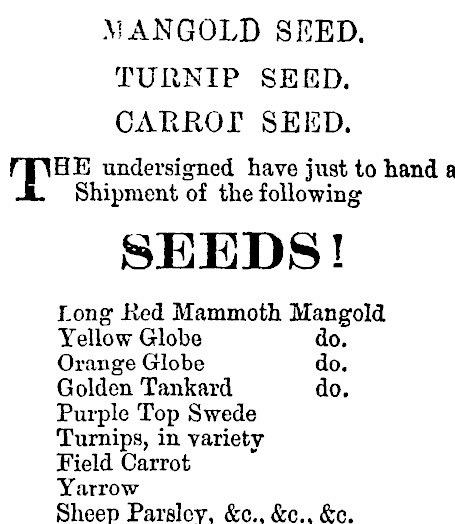 MANGOLD SEED.

TURNIP SEED.

CARROT SEED.

THE undersigned have just to hand a Shipment of the following

SEEDS!

Long Red Mammoth Mangold
Yellow Globe do.
Orange Globe do.
Golden Tankard do.
Purple Top Swede
Turnips, in variety
Field Carrot
Yarrow
Sheep Parsley, &c., &c., &c.